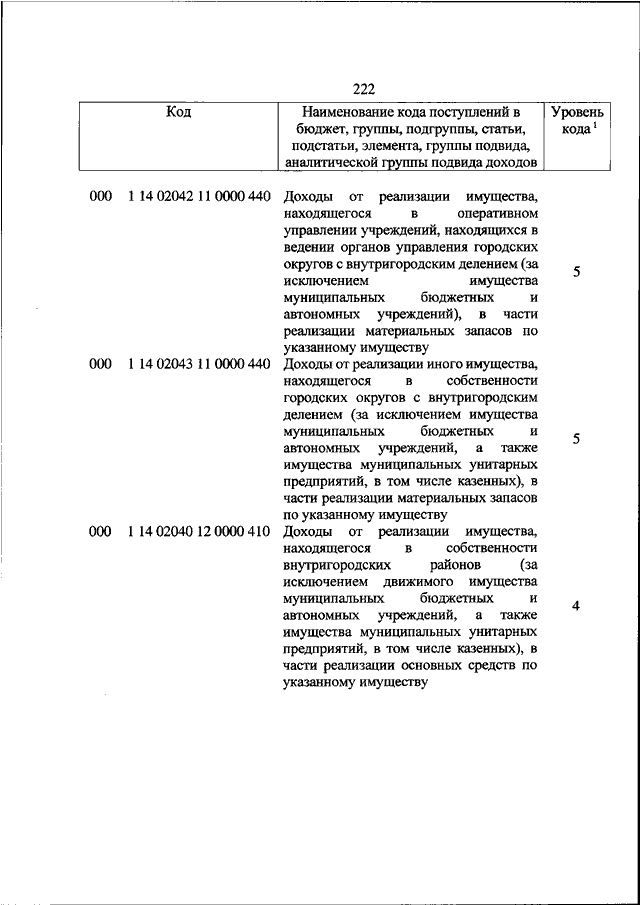 222

| Код | Наименование кода поступлений в бюджет, группы, подгруппы, статьи, подстатьи, элемента, группы подвида, аналитической группы подвида доходов | Уровень кода $^1$ |
|---|---|---|
| 000 1 14 02042 11 0000 440 | Доходы от реализации имущества, находящегося в оперативном управлении учреждений, находящихся в ведении органов управления городских округов с внутригородским делением (за исключением имущества муниципальных бюджетных и автономных учреждений), в части реализации материальных запасов по указанному имуществу | 5 |
| 000 1 14 02043 11 0000 440 | Доходы от реализации иного имущества, находящегося в собственности городских округов с внутригородским делением (за исключением имущества муниципальных бюджетных и автономных учреждений, а также имущества муниципальных унитарных предприятий, в том числе казенных), в части реализации материальных запасов по указанному имуществу | 5 |
| 000 1 14 02040 12 0000 410 | Доходы от реализации имущества, находящегося в собственности внутригородских районов (за исключением движимого имущества муниципальных бюджетных и автономных учреждений, а также имущества муниципальных унитарных предприятий, в том числе казенных), в части реализации основных средств по указанному имуществу | 4 |